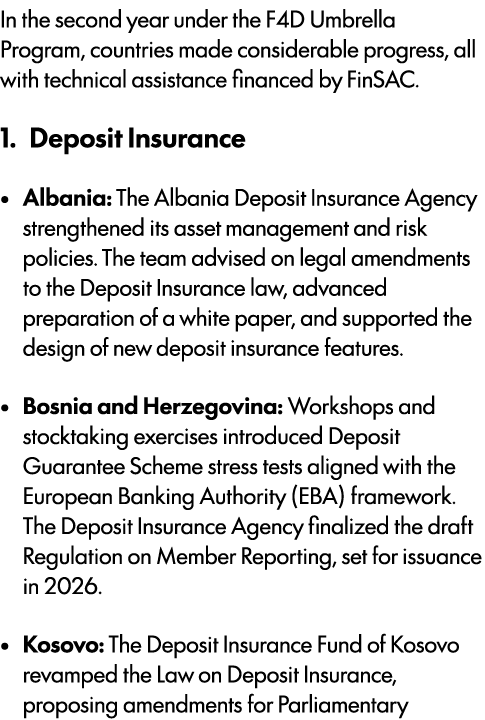 In the second year under the F4D Umbrella Program, countries made considerable progress, all with technical assistance financed by FinSAC.

1. Deposit Insurance

• Albania: The Albania Deposit Insurance Agency strengthened its asset management and risk policies. The team advised on legal amendments to the Deposit Insurance law, advanced preparation of a white paper, and supported the design of new deposit insurance features.

• Bosnia and Herzegovina: Workshops and stocktaking exercises introduced Deposit Guarantee Scheme stress tests aligned with the European Banking Authority (EBA) framework. The Deposit Insurance Agency finalized the draft Regulation on Member Reporting, set for issuance in 2026.

• Kosovo: The Deposit Insurance Fund of Kosovo revamped the Law on Deposit Insurance, proposing amendments for Parliamentary